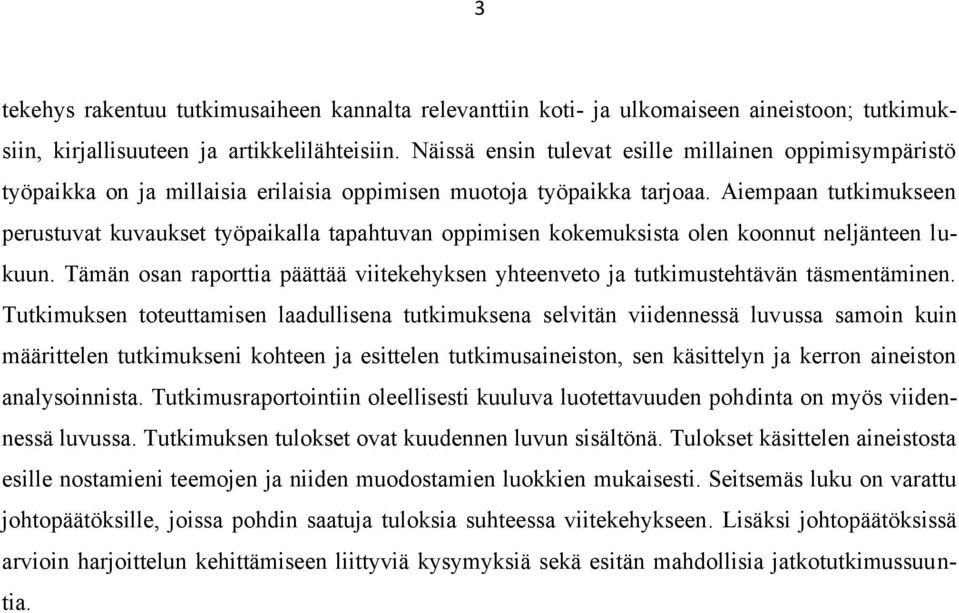 3

tekehys rakentuu tutkimusaiheen kannalta relevanttiin koti- ja ulkomaiseen aineistoon; tutkimuksiin, kirjallisuuteen ja artikkelilähteisiin. Näissä ensin tulevat esille millainen oppimisympäristö työpaikka on ja millaisia erilaisia oppimisen muotoja työpaikka tarjoaa. Aiempaan tutkimukseen perustuvat kuvaukset työpaikalla tapahtuvan oppimisen kokemuksista olen koonnut neljänteen lukuun. Tämän osan raporttia päättää viitekehyksen yhteenveto ja tutkimustehtävän täsmentäminen. Tutkimuksen toteuttamisen laadullisena tutkimuksena selvitän viidennessä luvussa samoin kuin määrittelen tutkimukseni kohteen ja esittelen tutkimusaineiston, sen käsittelyn ja kerron aineiston analysoinnista. Tutkimusraportointiin oleellisesti kuuluva luotettavuuden pohdinta on myös viidennessä luvussa. Tutkimuksen tulokset ovat kuudennen luvun sisältönä. Tulokset käsittelen aineistosta esille nostamieni teemojen ja niiden muodostamien luokkien mukaisesti. Seitsemäs luku on varattu johtopäätöksille, joissa pohdin saatuja tuloksia suhteessa viitekehykseen. Lisäksi johtopäätöksissä arvioin harjoittelun kehittämiseen liittyviä kysymyksiä sekä esitän mahdollisia jatkotutkimussuuntia.